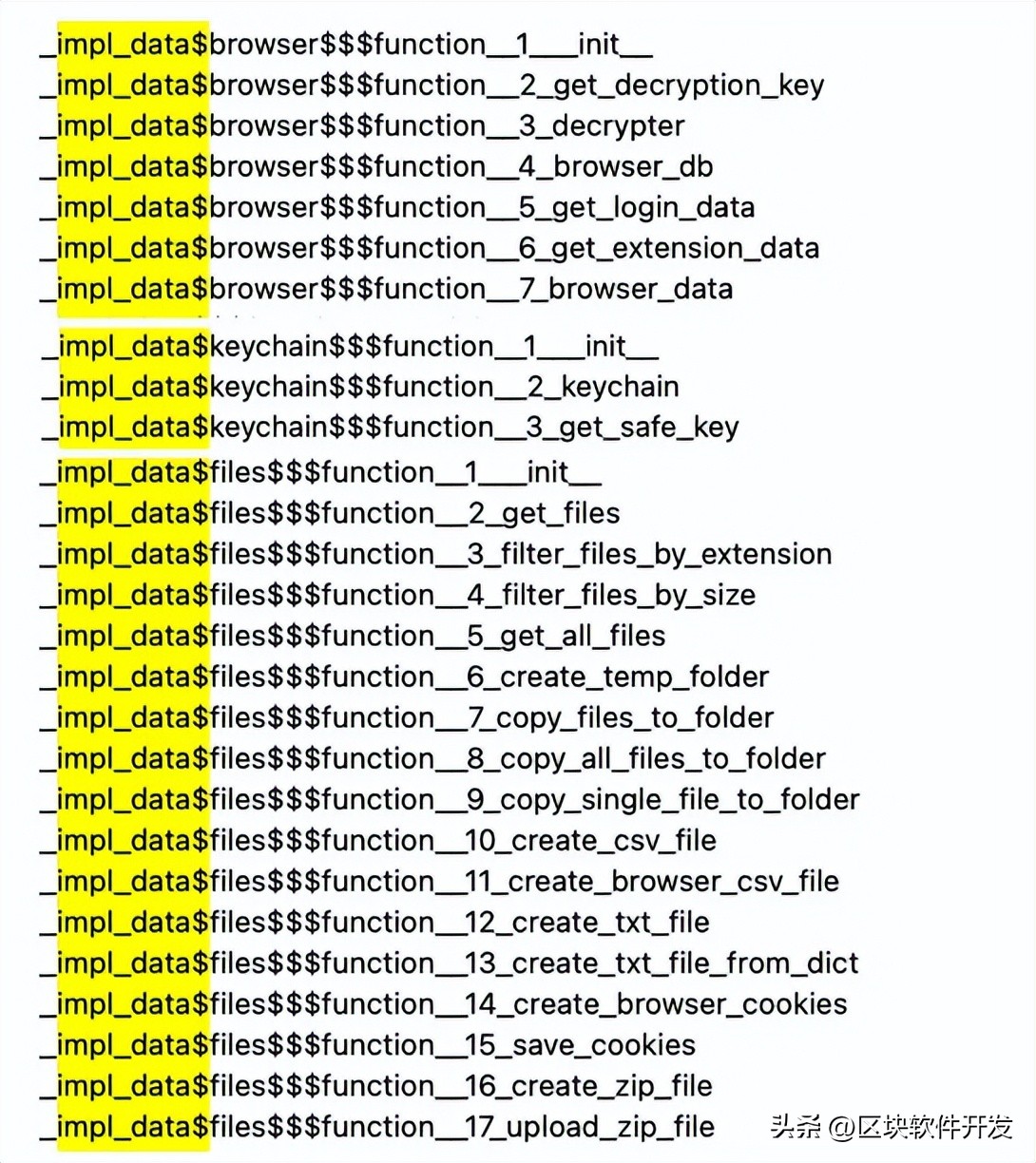 _impl_data$browser$$$function__1___init__
_impl_data$browser$$$function__2_get_decryption_key
_impl_data$browser$$$function__3_decrypter
_impl_data$browser$$$function__4_browser_db
_impl_data$browser$$$function__5_get_login_data
_impl_data$browser$$$function__6_get_extension_data
_impl_data$browser$$$function__7_browser_data

_impl_data$keychain$$$function__1___init__
_impl_data$keychain$$$function__2_keychain
_impl_data$keychain$$$function__3_get_safe_key

_impl_data$files$$$function__1___init__
_impl_data$files$$$function__2_get_files
_impl_data$files$$$function__3_filter_files_by_extension
_impl_data$files$$$function__4_filter_files_by_size
_impl_data$files$$$function__5_get_all_files
_impl_data$files$$$function__6_create_temp_folder
_impl_data$files$$$function__7_copy_files_to_folder
_impl_data$files$$$function__8_copy_all_files_to_folder
_impl_data$files$$$function__9_copy_single_file_to_folder
_impl_data$files$$$function__10_create_csv_file
_impl_data$files$$$function__11_create_browser_csv_file
_impl_data$files$$$function__12_create_txt_file
_impl_data$files$$$function__13_create_txt_file_from_dict
_impl_data$files$$$function__14_create_browser_cookies
_impl_data$files$$$function__15_save_cookies
_impl_data$files$$$function__16_create_zip_file
_impl_data$files$$$function__17_upload_zip_file

头条 @区块软件开发